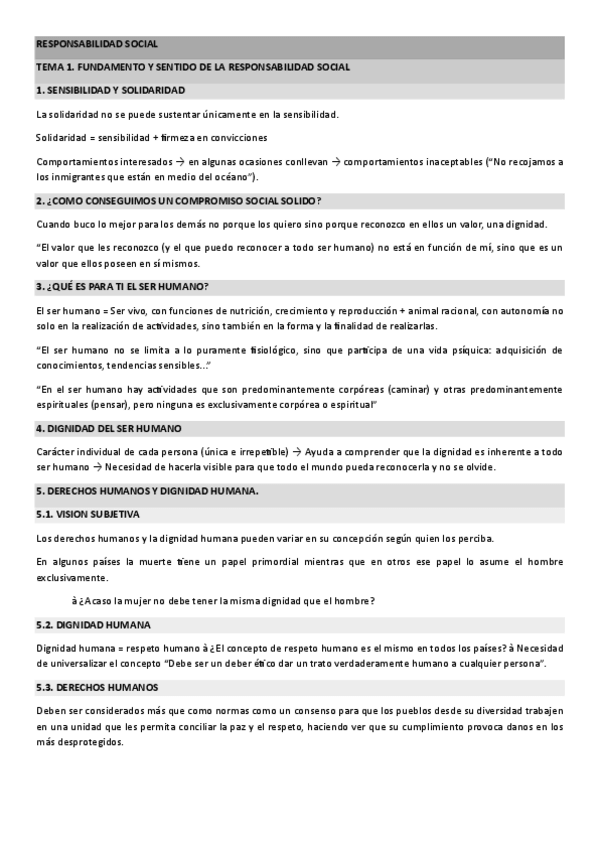 RESPONSABILIDAD SOCIAL

TEMA 1. FUNDAMENTO Y SENTIDO DE LA RESPONSABILIDAD SOCIAL

1. SENSIBILIDAD Y SOLIDARIDAD

La solidaridad no se puede sustentar únicamente en la sensibilidad.

Solidaridad = sensibilidad + firmeza en convicciones

Comportamientos interesados → en algunas ocasiones conllevan → comportamientos inaceptables ("No recojamos a los inmigrantes que están en medio del océano").

2. ¿COMO CONSEGUIMOS UN COMPROMISO SOCIAL SOLIDO?

Cuando buco lo mejor para los demás no porque los quiero sino porque reconozco en ellos un valor, una dignidad.

"El valor que les reconozco (y el que puedo reconocer a todo ser humano) no está en función de mí, sino que es un valor que ellos poseen en sí mismos.

3. ¿QUÉ ES PARA TI EL SER HUMANO?

El ser humano = Ser vivo, con funciones de nutrición, crecimiento y reproducción + animal racional, con autonomía no solo en la realización de actividades, sino también en la forma y la finalidad de realizarlas.

"El ser humano no se limita a lo puramente fisiológico, sino que participa de una vida psíquica: adquisición de conocimientos, tendencias sensibles…"

"En el ser humano hay actividades que son predominantemente corpóreas (caminar) y otras predominantemente espirituales (pensar), pero ninguna es exclusivamente corpórea o espiritual"

4. DIGNIDAD DEL SER HUMANO

Carácter individual de cada persona (única e irrepetible) → Ayuda a comprender que la dignidad es inherente a todo ser humano → Necesidad de hacerla visible para que todo el mundo pueda reconocerla y no se olvide.

5. DERECHOS HUMANOS Y DIGNIDAD HUMANA.

5.1. VISION SUBJETIVA

Los derechos humanos y la dignidad humana pueden variar en su concepción según quien los perciba.

En algunos países la muerte tiene un papel primordial mientras que en otros ese papel lo asume el hombre exclusivamente.

à ¿Acaso la mujer no debe tener la misma dignidad que el hombre?

5.2. DIGNIDAD HUMANA

Dignidad humana = respeto humano à ¿El concepto de respeto humano es el mismo en todos los países? à Necesidad de universalizar el concepto "Debe ser un deber ético dar un trato verdaderamente humano a cualquier persona".

5.3. DERECHOS HUMANOS

Deben ser considerados más que como normas como un consenso para que los pueblos desde su diversidad trabajen en una unidad que les permita conciliar la paz y el respeto, haciendo ver que su cumplimiento provoca danos en los más desprotegidos.